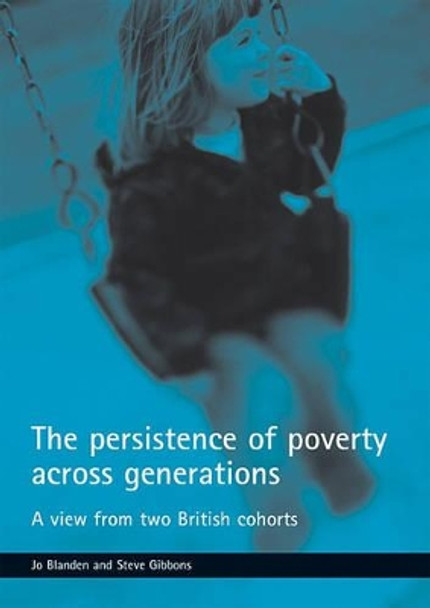 The persistence of poverty across generations

A view from two British cohorts

Jo Blanden and Steve Gibbons